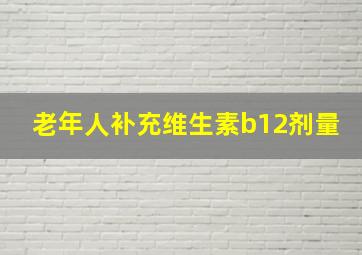 老年人补充维生素b12剂量